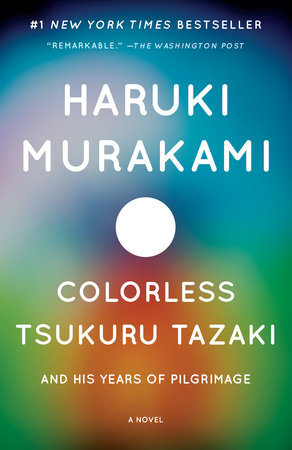 #1 NEW YORK TIMES BESTSELLER

"REMARKABLE." —THE WASHINGTON POST

HARUKI MURAKAMI

COLORLESS TSUKURU TAZAKI

AND HIS YEARS OF PILGRIMAGE

A NOVEL